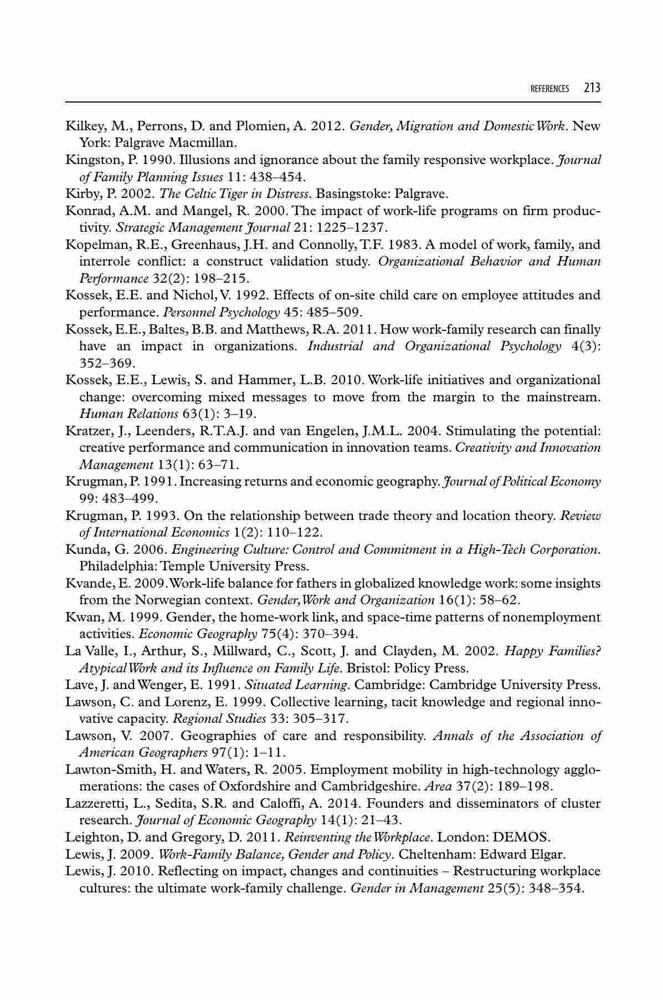 REFERENCES 213

Kilkey, M., Perrons, D. and Plomien, A. 2012. Gender, Migration and Domestic Work. New York: Palgrave Macmillan.

Kingston, P. 1990. Illusions and ignorance about the family responsive workplace. Journal of Family Planning Issues 11: 438–454.

Kirby, P. 2002. The Celtic Tiger in Distress. Basingstoke: Palgrave.

Konrad, A.M. and Mangel, R. 2000. The impact of work-life programs on firm productivity. Strategic Management Journal 21: 1225–1237.

Kopelman, R.E., Greenhaus, J.H. and Connolly, T.F. 1983. A model of work, family, and interrole conflict: a construct validation study. Organizational Behavior and Human Performance 32(2): 198–215.

Kossek, E.E. and Nichol, V. 1992. Effects of on-site child care on employee attitudes and performance. Personnel Psychology 45: 485–509.

Kossek, E.E., Baltes, B.B. and Matthews, R.A. 2011. How work-family research can finally have an impact in organizations. Industrial and Organizational Psychology 4(3): 352–369.

Kossek, E.E., Lewis, S. and Hammer, L.B. 2010. Work-life initiatives and organizational change: overcoming mixed messages to move from the margin to the mainstream. Human Relations 63(1): 3–19.

Kratzer, J., Leenders, R.T.A.J. and van Engelen, J.M.L. 2004. Stimulating the potential: creative performance and communication in innovation teams. Creativity and Innovation Management 13(1): 63–71.

Krugman, P. 1991. Increasing returns and economic geography. Journal of Political Economy 99: 483–499.

Krugman, P. 1993. On the relationship between trade theory and location theory. Review of International Economics 1(2): 110–122.

Kunda, G. 2006. Engineering Culture: Control and Commitment in a High-Tech Corporation. Philadelphia: Temple University Press.

Kvande, E. 2009. Work-life balance for fathers in globalized knowledge work: some insights from the Norwegian context. Gender, Work and Organization 16(1): 58–62.

Kwan, M. 1999. Gender, the home-work link, and space-time patterns of nonemployment activities. Economic Geography 75(4): 370–394.

La Valle, I., Arthur, S., Millward, C., Scott, J. and Clayden, M. 2002. Happy Families? Atypical Work and its Influence on Family Life. Bristol: Policy Press.

Lave, J. and Wenger, E. 1991. Situated Learning. Cambridge: Cambridge University Press.

Lawson, C. and Lorenz, E. 1999. Collective learning, tacit knowledge and regional innovative capacity. Regional Studies 33: 305–317.

Lawson, V. 2007. Geographies of care and responsibility. Annals of the Association of American Geographers 97(1): 1–11.

Lawton-Smith, H. and Waters, R. 2005. Employment mobility in high-technology agglomerations: the cases of Oxfordshire and Cambridgeshire. Area 37(2): 189–198.

Lazzeretti, L., Sedita, S.R. and Caloffi, A. 2014. Founders and disseminators of cluster research. Journal of Economic Geography 14(1): 21–43.

Leighton, D. and Gregory, D. 2011. Reinventing the Workplace. London: DEMOS.

Lewis, J. 2009. Work-Family Balance, Gender and Policy. Cheltenham: Edward Elgar.

Lewis, J. 2010. Reflecting on impact, changes and continuities – Restructuring workplace cultures: the ultimate work-family challenge. Gender in Management 25(5): 348–354.